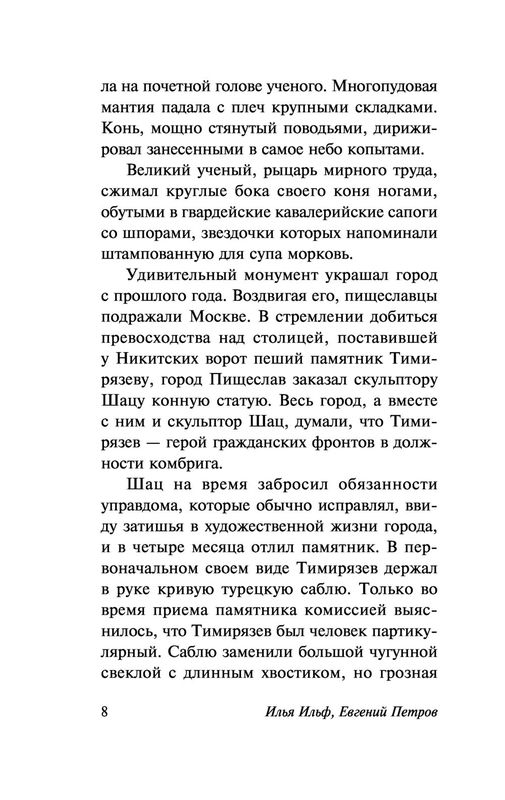 ла на почетной голове ученого. Многопудовая мантия падала с плеч крупными складками. Конь, мощно стянутый поводьями, дирижировал занесенными в самое небо копытами.

Великий ученый, рыцарь мирного труда, сжимал круглые бока своего коня ногами, обутыми в гвардейские кавалерийские сапоги со шпорами, звездочки которых напоминали штампованную для супа морковь.

Удивительный монумент украшал город с прошлого года. Воздвигая его, пищеславцы подражали Москве. В стремлении добиться превосходства над столицей, поставившей у Никитских ворот пеший памятник Тимирязеву, город Пищеслав заказал скульптору Шацу конную статую. Весь город, а вместе с ним и скульптор Шац, думали, что Тимирязев — герой гражданских фронтов в должности комбрига.

Шац на время забросил обязанности управдома, которые обычно исправлял, ввиду затишья в художественной жизни города, и в четыре месяца отлил памятник. В первоначальном своем виде Тимирязев держал в руке кривую турецкую саблю. Только во время приема памятника комиссией выяснилось, что Тимирязев был человек партикулярный. Саблю заменили большой чугунной свеклой с длинным хвостиком, но грозная

8 Илья Ильф, Евгений Петров